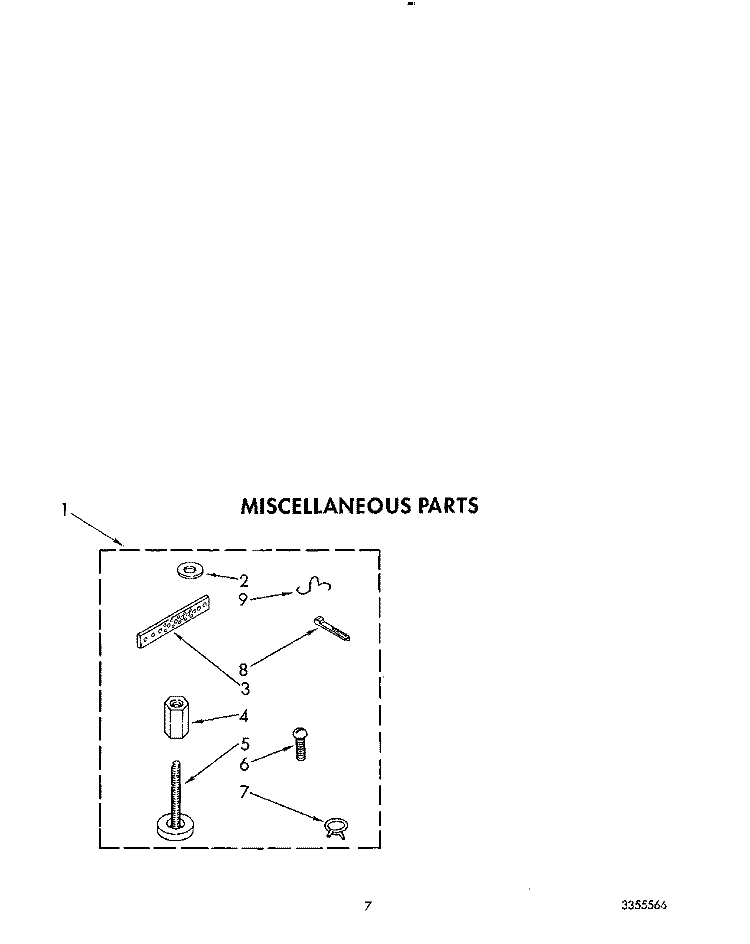 MISCELLANEOUS PARTS

1

2
9
8
3
4
5
6
7

7

3355566